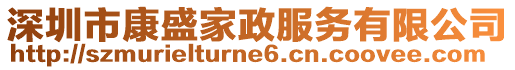 深圳市康盛家政服务有限公司
http://szmurielturne6.cn.coovee.com